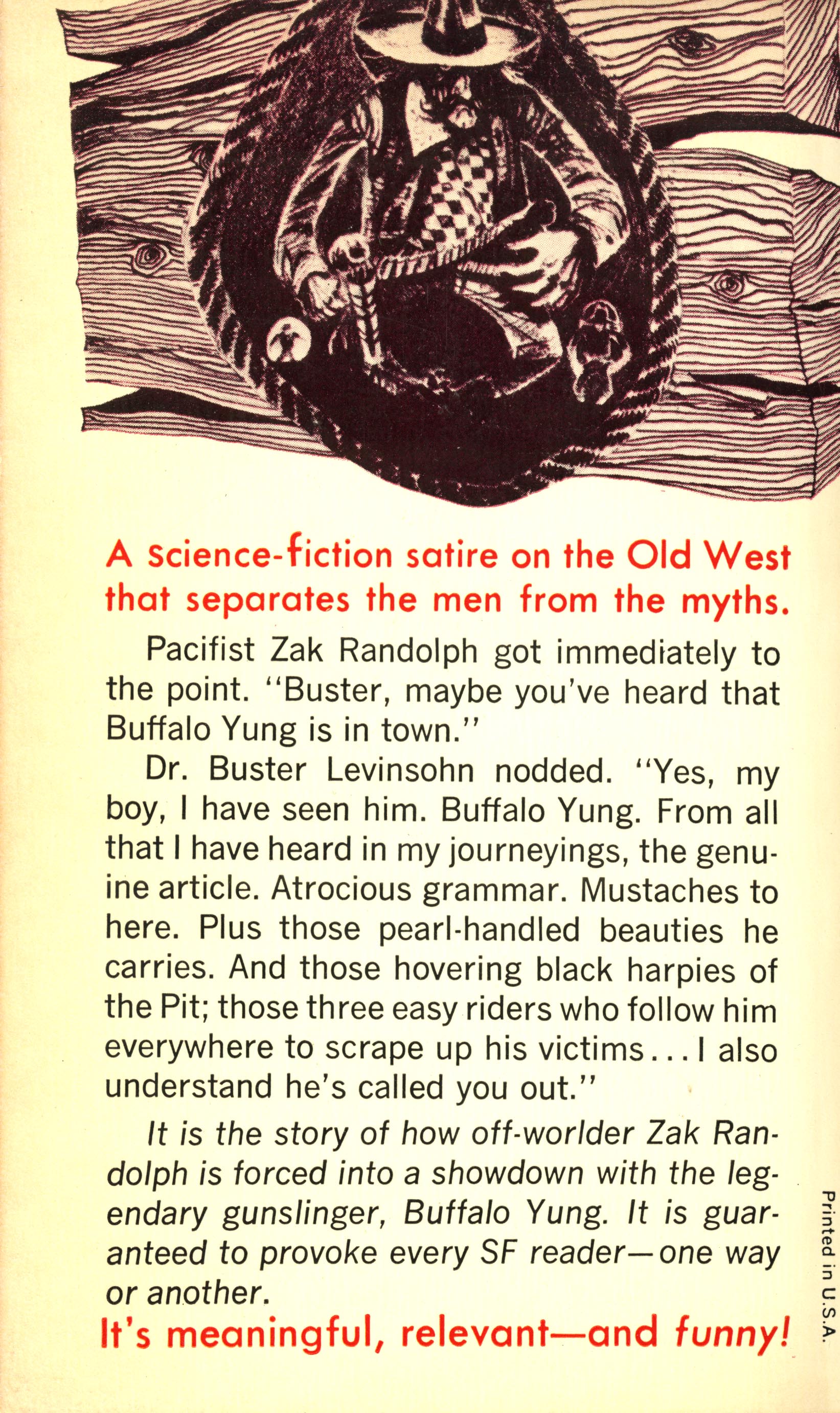 A science-fiction satire on the Old West that separates the men from the myths.

Pacifist Zak Randolph got immediately to the point. "Buster, maybe you've heard that Buffalo Yung is in town."

Dr. Buster Levinsohn nodded. "Yes, my boy, I have seen him. Buffalo Yung. From all that I have heard in my journeyings, the genuine article. Atrocious grammar. Mustaches to here. Plus those pearl-handled beauties he carries. And those hovering black harpies of the Pit; those three easy riders who follow him everywhere to scrape up his victims... I also understand he's called you out."

It is the story of how off-worlder Zak Randolph is forced into a showdown with the legendary gunslinger, Buffalo Yung. It is guaranteed to provoke every SF reader—one way or another.

It's meaningful, relevant—and funny!

Printed in U.S.A.